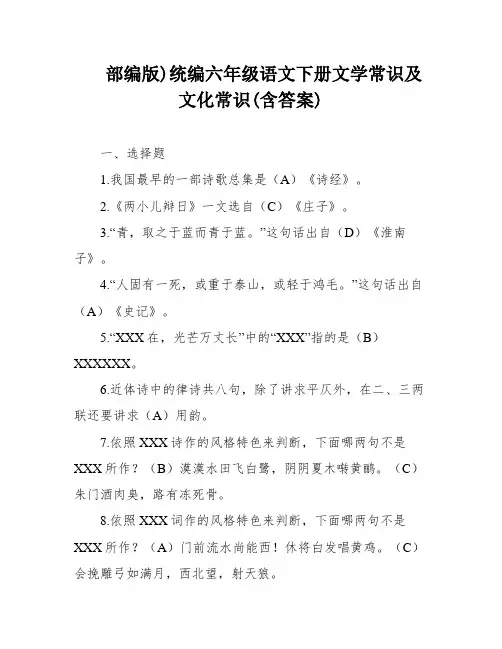 部编版)统编六年级语文下册文学常识及文化常识(含答案)

一、选择题

1.我国最早的一部诗歌总集是（A）《诗经》。

2.《两小儿辩日》一文选自（C）《庄子》。

3.“青，取之于蓝而青于蓝。”这句话出自（D）《淮南子》。

4.“人固有一死，或重于泰山，或轻于鸿毛。”这句话出自（A）《史记》。

5.“XXX在，光芒万丈长”中的“XXX”指的是（B）XXXXXX。

6.近体诗中的律诗共八句，除了讲求平仄外，在二、三两联还要讲求（A）用韵。

7.依照XXX诗作的风格特色来判断，下面哪两句不是XXX所作？（B）漠漠水田飞白鹭，阴阴夏木啭黄鹂。（C）朱门酒肉臭，路有冻死骨。

8.依照XXX词作的风格特色来判断，下面哪两句不是XXX所作？（A）门前流水尚能西！休将白发唱黄鸡。（C）会挽雕弓如满月，西北望，射天狼。